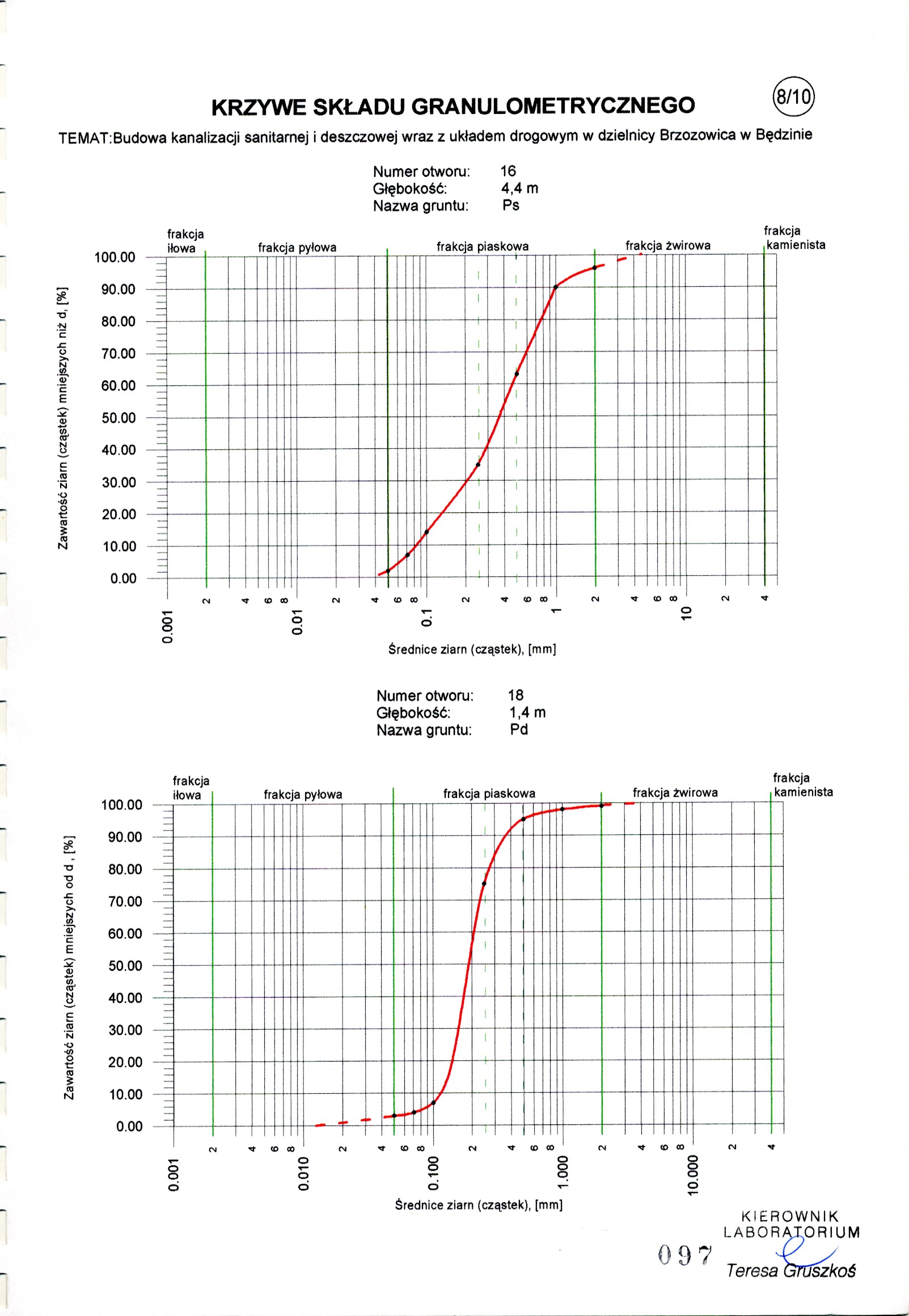 KRZYWE SKŁADU GRANULOMETRYCZNEGO

8/10

TEMAT:Budowa kanalizacji sanitarnej i deszczowej wraz z układem drogowym w dzielnicy Brzozowica w Będzinie

Numer otworu: 16
Głębokość: 4,4 m
Nazwa gruntu: Ps

frakcja iłowa
frakcja pyłowa
frakcja piaskowa
frakcja żwirowa
frakcja kamienista

Zawartość ziarn (cząstek) mniejszych niż d, [%]

100.00
90.00
80.00
70.00
60.00
50.00
40.00
30.00
20.00
10.00
0.00

0.001
2
4
6
8
0.01
2
4
6
8
0.1
2
4
6
8
1
2
4
6
8
10
2
4

Średnice ziarn (cząstek), [mm]

Numer otworu: 18
Głębokość: 1,4 m
Nazwa gruntu: Pd

frakcja iłowa
frakcja pyłowa
frakcja piaskowa
frakcja żwirowa
frakcja kamienista

Zawartość ziarn (cząstek) mniejszych od d , [%]

100.00
90.00
80.00
70.00
60.00
50.00
40.00
30.00
20.00
10.00
0.00

0.001
2
4
6
8
0.010
2
4
6
8
0.100
2
4
6
8
1.000
2
4
6
8
10.000
2
4

Średnice ziarn (cząstek), [mm]

KIEROWNIK
LABORATORIUM

097

Teresa Gruszkoś